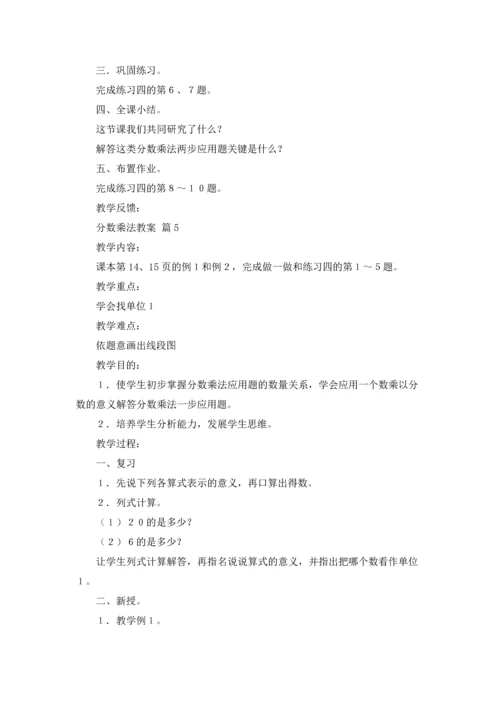 三．巩固练习。

完成练习四的第６、７题。

四、全课小结。

这节课我们共同研究了什么？

解答这类分数乘法两步应用题关键是什么？

五、布置作业。

完成练习四的第８～１０题。

教学反馈：

分数乘法教案 篇5

教学内容：

课本第14、15页的例1和例2，完成做一做和练习四的第1～5题。

教学重点：

学会找单位1

教学难点：

依题意画出线段图

教学目的：

１．使学生初步掌握分数乘法应用题的数量关系，学会应用一个数乘以分数的意义解答分数乘法一步应用题。

２．培养学生分析能力，发展学生思维。

教学过程：

一、复习

１．先说下列各算式表示的意义，再口算出得数。

２．列式计算。

（１）２０的是多少？

（２）６的是多少？

让学生列式计算解答，再指名说说算式的意义，并指出把哪个数看作单位１。

二、新授。

１．教学例１。